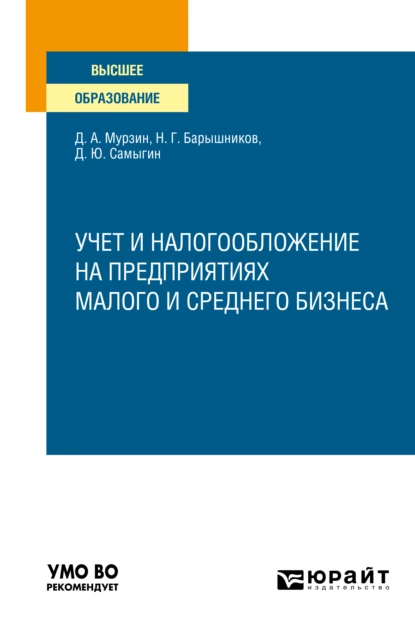 ВЫСШЕЕ
ОБРАЗОВАНИЕ

Д. А. Мурзин, Н. Г. Барышников, Д. Ю. Самыгин

УЧЕТ И НАЛОГООБЛОЖЕНИЕ НА ПРЕДПРИЯТИЯХ МАЛОГО И СРЕДНЕГО БИЗНЕСА

УМО ВО
РЕКОМЕНДУЕТ

ЮРАЙТ
издательство